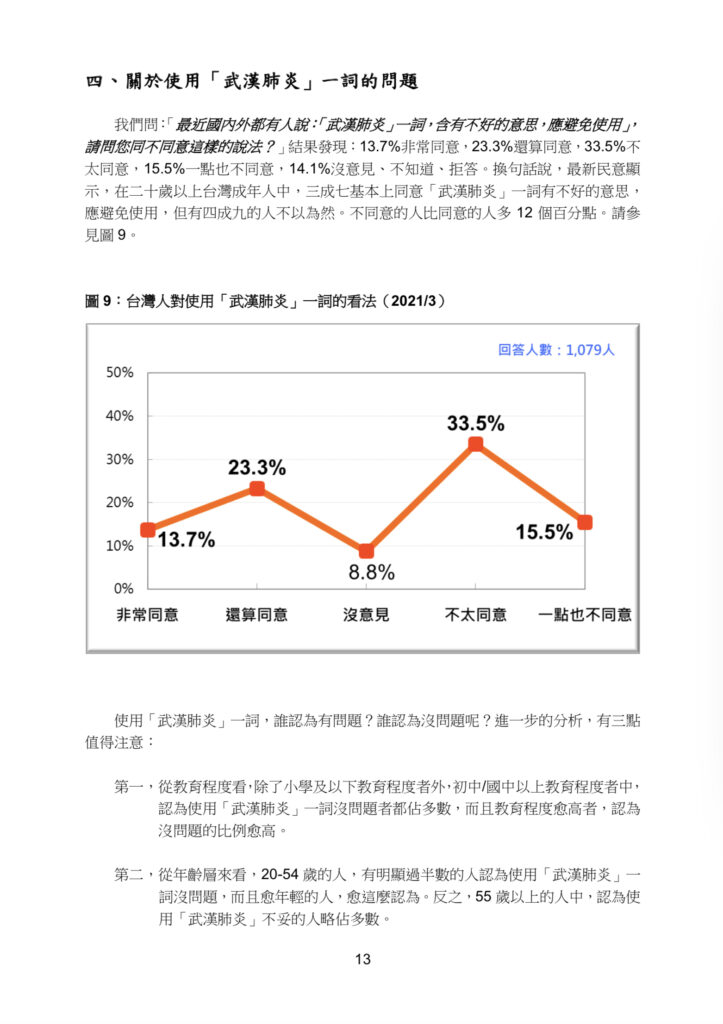 四、關於使用「武漢肺炎」一詞的問題

我們問:「最近國內外都有人說:「武漢肺炎」一詞,含有不好的意思,應避免使用」,請問您同不同意這樣的說法?」結果發現:13.7%非常同意,23.3%還算同意,33.5%不太同意,15.5%一點也不同意,14.1%沒意見、不知道、拒答。換句話說,最新民意顯示,在二十歲以上台灣成年人中,三成七基本上同意「武漢肺炎」一詞有不好的意思,應避免使用,但有四成九的人不以為然。不同意的人比同意的人多 12 個百分點。請參見圖 9。

圖 9:台灣人對使用「武漢肺炎」一詞的看法(2021/3)

回答人數:1,079人

50%
40%
30%
20%
10%
0%

13.7%
23.3%
8.8%
33.5%
15.5%

非常同意
還算同意
沒意見
不太同意
一點也不同意

使用「武漢肺炎」一詞,誰認為有問題?誰認為沒問題呢?進一步的分析,有三點值得注意:

第一,從教育程度看,除了小學及以下教育程度者外,初中/國中以上教育程度者中,認為使用「武漢肺炎」一詞沒問題者都佔多數,而且教育程度愈高者,認為沒問題的比例愈高。

第二,從年齡層來看,20-54 歲的人,有明顯過半數的人認為使用「武漢肺炎」一詞沒問題,而且愈年輕的人,愈這麼認為。反之,55 歲以上的人中,認為使用「武漢肺炎」不妥的人略佔多數。

13